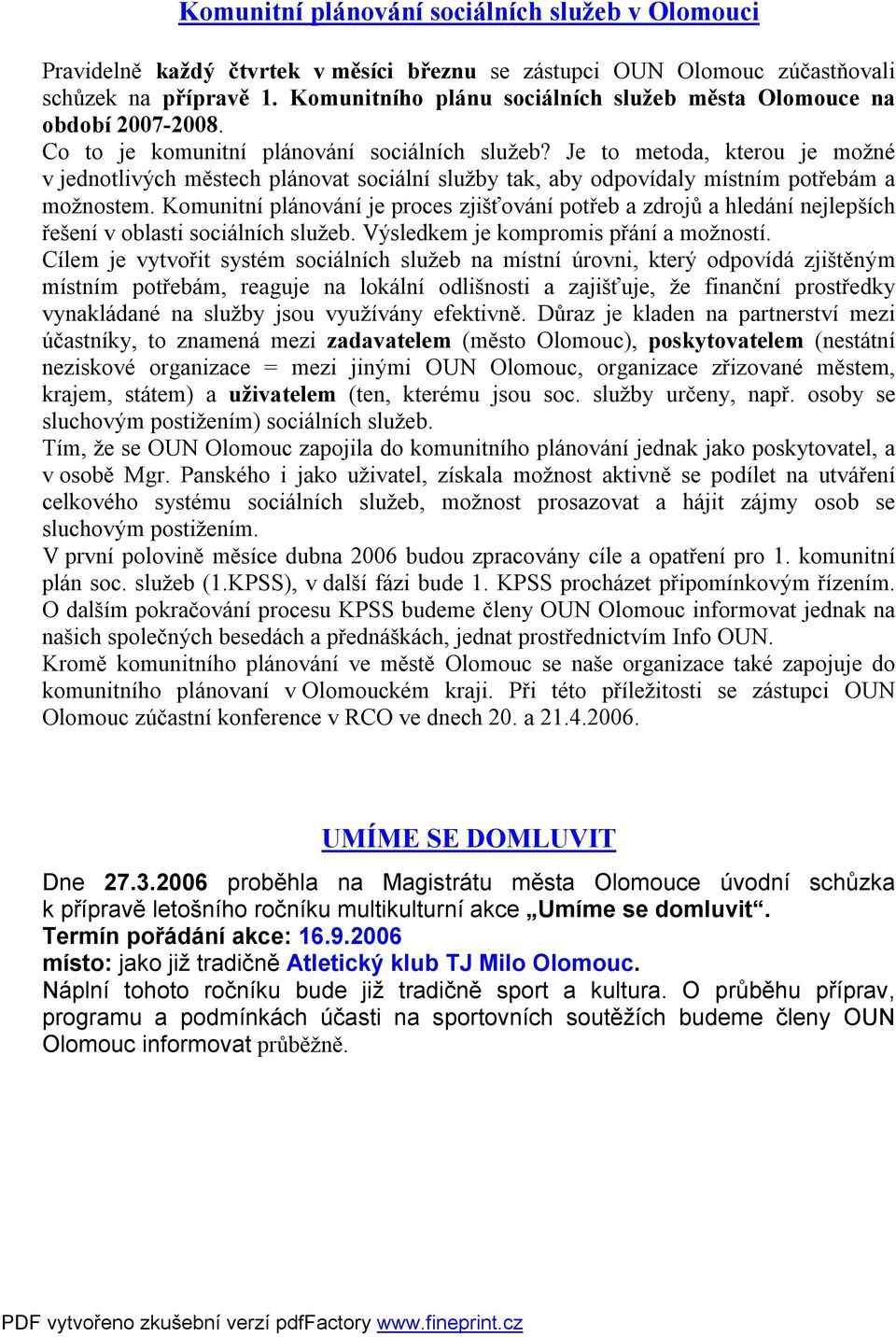 Komunitní plánování sociálních služeb v Olomouci

Pravidelně každý čtvrtek v měsíci březnu se zástupci OUN Olomouc zúčastňovali schůzek na přípravě 1. Komunitního plánu sociálních služeb města Olomouce na období 2007-2008.
Co to je komunitní plánování sociálních služeb? Je to metoda, kterou je možné v jednotlivých městech plánovat sociální služby tak, aby odpovídaly místním potřebám a možnostem. Komunitní plánování je proces zjišťování potřeb a zdrojů a hledání nejlepších řešení v oblasti sociálních služeb. Výsledkem je kompromis přání a možností.
Cílem je vytvořit systém sociálních služeb na místní úrovni, který odpovídá zjištěným místním potřebám, reaguje na lokální odlišnosti a zajišťuje, že finanční prostředky vynakládané na služby jsou využívány efektivně. Důraz je kladen na partnerství mezi účastníky, to znamená mezi zadavatelem (město Olomouc), poskytovatelem (nestátní neziskové organizace = mezi jinými OUN Olomouc, organizace zřizované městem, krajem, státem) a uživatelem (ten, kterému jsou soc. služby určeny, např. osoby se sluchovým postižením) sociálních služeb.
Tím, že se OUN Olomouc zapojila do komunitního plánování jednak jako poskytovatel, a v osobě Mgr. Panského i jako uživatel, získala možnost aktivně se podílet na utváření celkového systému sociálních služeb, možnost prosazovat a hájit zájmy osob se sluchovým postižením.
V první polovině měsíce dubna 2006 budou zpracovány cíle a opatření pro 1. komunitní plán soc. služeb (1.KPSS), v další fázi bude 1. KPSS procházet připomínkovým řízením.
O dalším pokračování procesu KPSS budeme členy OUN Olomouc informovat jednak na našich společných besedách a přednáškách, jednat prostřednictvím Info OUN.
Kromě komunitního plánování ve městě Olomouc se naše organizace také zapojuje do komunitního plánovaní v Olomouckém kraji. Při této příležitosti se zástupci OUN Olomouc zúčastní konference v RCO ve dnech 20. a 21.4.2006.

UMÍME SE DOMLUVIT

Dne 27.3.2006 proběhla na Magistrátu města Olomouce úvodní schůzka k přípravě letošního ročníku multikulturní akce „Umíme se domluvit“.
Termín pořádání akce: 16.9.2006
místo: jako již tradičně Atletický klub TJ Milo Olomouc.
Náplní tohoto ročníku bude již tradičně sport a kultura. O průběhu příprav, programu a podmínkách účasti na sportovních soutěžích budeme členy OUN Olomouc informovat průběžně.

PDF vytvořeno zkušební verzí pdfFactory www.fineprint.cz